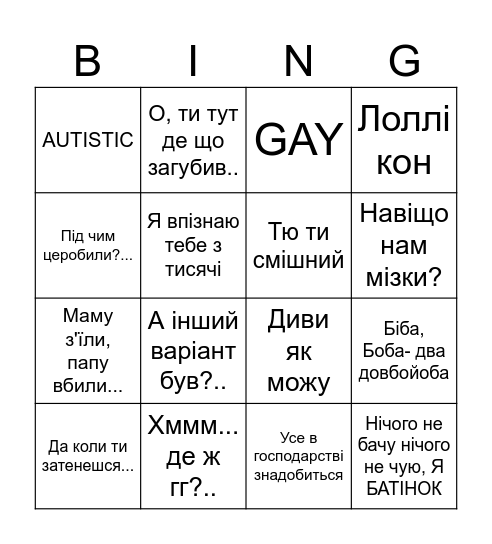 | B | I | N | G |
|---|---|---|---|
| AUTISTIC | О, ти тут де що загубив.. | GAY | Лоллі кон |
| Під чим церобили?... | Я впізнаю тебе з тисячі | Тю ти смішний | Навіщо нам мізки? |
| Маму з'їли, папу вбили... | А інший варіант був?.. | Диви як можу | Біба, Боба- два довбойоба |
| Да коли ти затенешся... | Хммм... де ж гг?.. | Усе в господарстві знадобиться | Нічого не бачу нічого не чую, Я БАТІНОК |